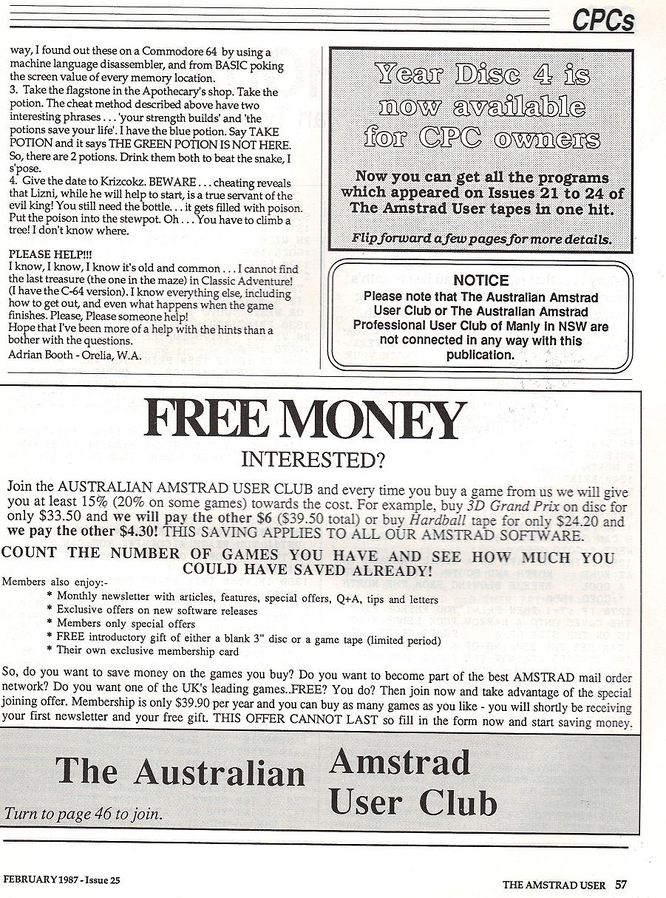 CPCs

way, I found out these on a Commodore 64 by using a machine language disassembler, and from BASIC poking the screen value of every memory location.
3. Take the flagstone in the Apothecary's shop. Take the potion. The cheat method described above have two interesting phrases . . . 'your strength builds' and 'the potions save your life'. I have the blue potion. Say TAKE POTION and it says THE GREEN POTION IS NOT HERE. So, there are 2 potions. Drink them both to beat the snake, I s'pose.
4. Give the date to Krizcokz. BEWARE . . . cheating reveals that Lizni, while he will help to start, is a true servant of the evil king! You still need the bottle. . . it gets filled with poison. Put the poison into the stewpot. Oh . . . You have to climb a tree! I don't know where.

PLEASE HELP!!!
I know, I know, I know it's old and common . . . I cannot find the last treasure (the one in the maze) in Classic Adventure! (I have the C-64 version). I know everything else, including how to get out, and even what happens when the game finishes. Please, Please someone help!
Hope that I've been more of a help with the hints than a bother with the questions.
Adrian Booth - Orelia, W.A.

Year Disc 4 is now available for CPC owners

Now you can get all the programs which appeared on Issues 21 to 24 of The Amstrad User tapes in one hit.

Flip forward a few pages for more details.

NOTICE
Please note that The Australian Amstrad User Club or The Australian Amstrad Professional User Club of Manly in NSW are not connected in any way with this publication.

FREE MONEY
INTERESTED?

Join the AUSTRALIAN AMSTRAD USER CLUB and every time you buy a game from us we will give you at least 15% (20% on some games) towards the cost. For example, buy 3D Grand Prix on disc for only $33.50 and we will pay the other $6 ($39.50 total) or buy Hardball tape for only $24.20 and we pay the other $4.30! THIS SAVING APPLIES TO ALL OUR AMSTRAD SOFTWARE.
COUNT THE NUMBER OF GAMES YOU HAVE AND SEE HOW MUCH YOU COULD HAVE SAVED ALREADY!

Members also enjoy:-
* Monthly newsletter with articles, features, special offers, Q+A, tips and letters
* Exclusive offers on new software releases
* Members only special offers
* FREE introductory gift of either a blank 3" disc or a game tape (limited period)
* Their own exclusive membership card

So, do you want to save money on the games you buy? Do you want to become part of the best AMSTRAD mail order network? Do you want one of the UK's leading games..FREE? You do? Then join now and take advantage of the special joining offer. Membership is only $39.90 per year and you can buy as many games as you like - you will shortly be receiving your first newsletter and your free gift. THIS OFFER CANNOT LAST so fill in the form now and start saving money.

The Australian Amstrad User Club
Turn to page 46 to join.

FEBRUARY 1987 - Issue 25
THE AMSTRAD USER 57